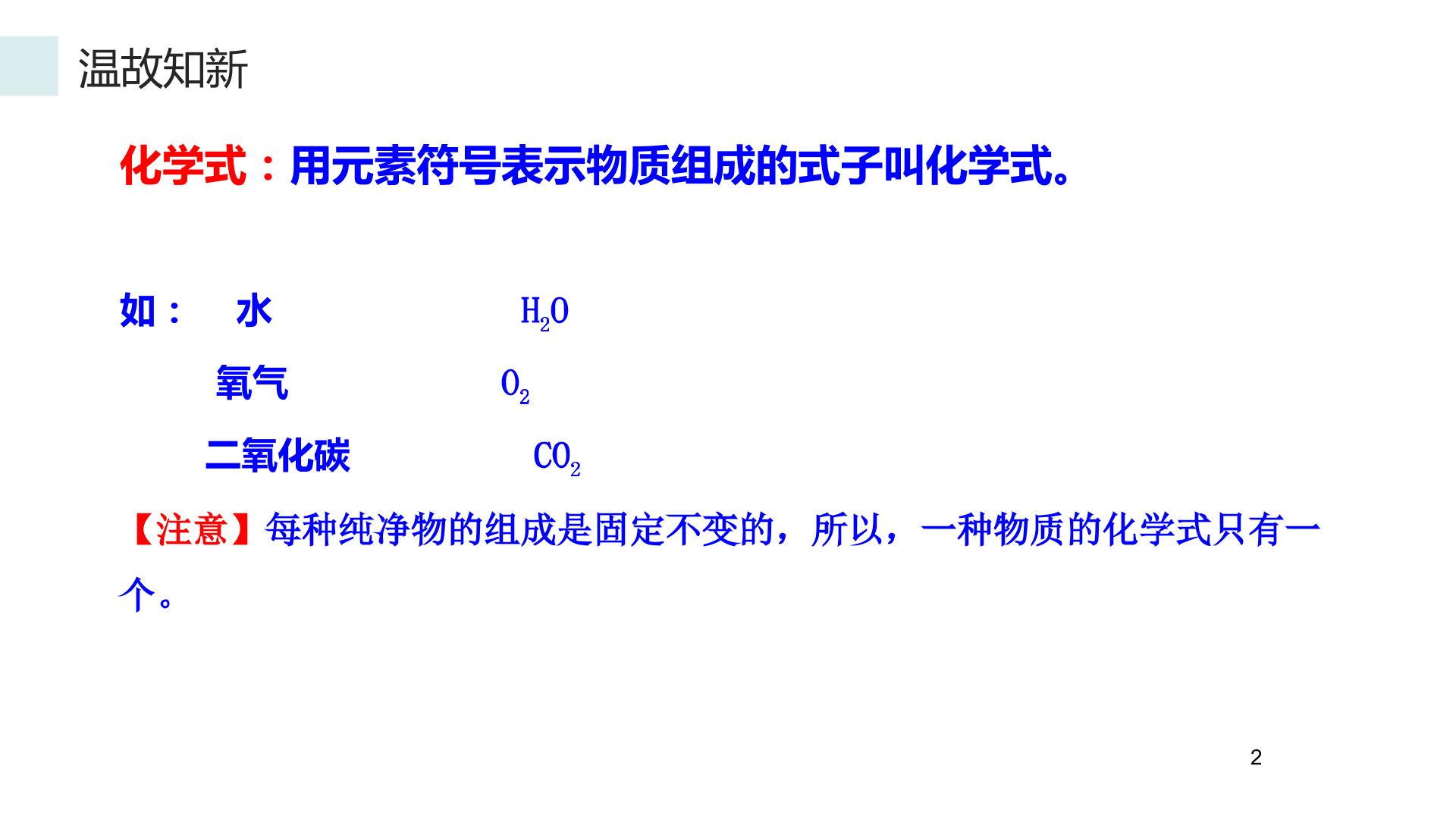 温故知新

化学式：用元素符号表示物质组成的式子叫化学式。

如： 水 $H_2O$

氧气 $O_2$

二氧化碳 $CO_2$

【注意】每种纯净物的组成是固定不变的，所以，一种物质的化学式只有一个。

2